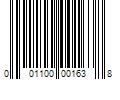 0 01100 00163 8